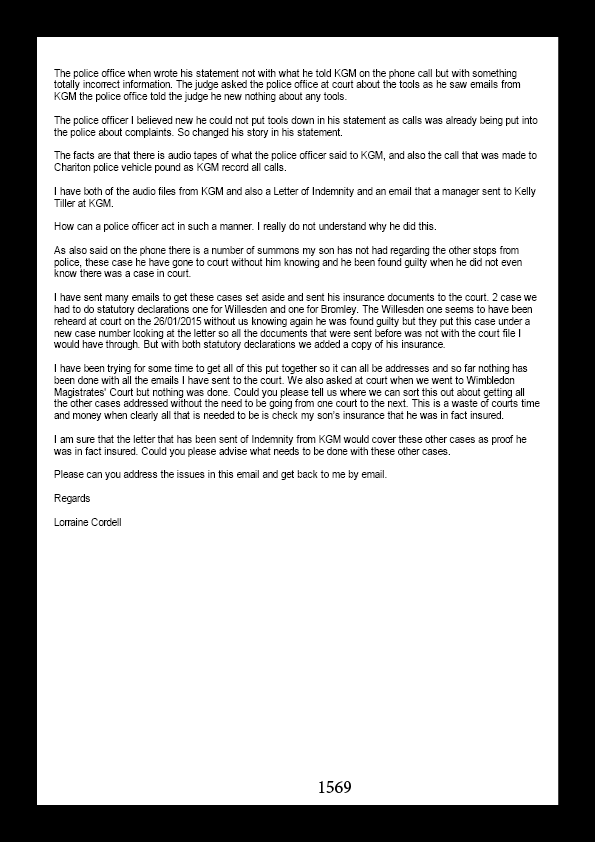 The police office when wrote his statement not with what he told KGM on the phone call but with something totally incorrect information. The judge asked the police office at court about the tools as he saw emails from KGM the police office told the judge he new nothing about any tools.

The police officer I believed new he could not put tools down in his statement as calls was already being put into the police about complaints. So changed his story in his statement.

The facts are that there is audio tapes of what the police officer said to KGM, and also the call that was made to Charlton police vehicle pound as KGM record all calls.

I have both of the audio files from KGM and also a Letter of Indemnity and an email that a manager sent to Kelly Tiller at KGM.

How can a police officer act in such a manner. I really do not understand why he did this.

As also said on the phone there is a number of summons my son has not had regarding the other stops from police, these case he have gone to court without him knowing and he been found guilty when he did not even know there was a case in court.

I have sent many emails to get these cases set aside and sent his insurance documents to the court. 2 case we had to do statutory declarations one for Willesden and one for Bromley. The Willesden one seems to have been reheard at court on the 26/01/2015 without us knowing again he was found guilty but they put this case under a new case number looking at the letter so all the documents that were sent before was not with the court file I would have through. But with both statutory declarations we added a copy of his insurance.

I have been trying for some time to get all of this put together so it can all be addresses and so far nothing has been done with all the emails I have sent to the court. We also asked at court when we went to Wimbledon Magistrates' Court but nothing was done. Could you please tell us where we can sort this out about getting all the other cases addressed without the need to be going from one court to the next. This is a waste of courts time and money when clearly all that is needed to be is check my son's insurance that he was in fact insured.

I am sure that the letter that has been sent of Indemnity from KGM would cover these other cases as proof he was in fact insured. Could you please advise what needs to be done with these other cases.

Please can you address the issues in this email and get back to me by email.

Regards

Lorraine Cordell

1569